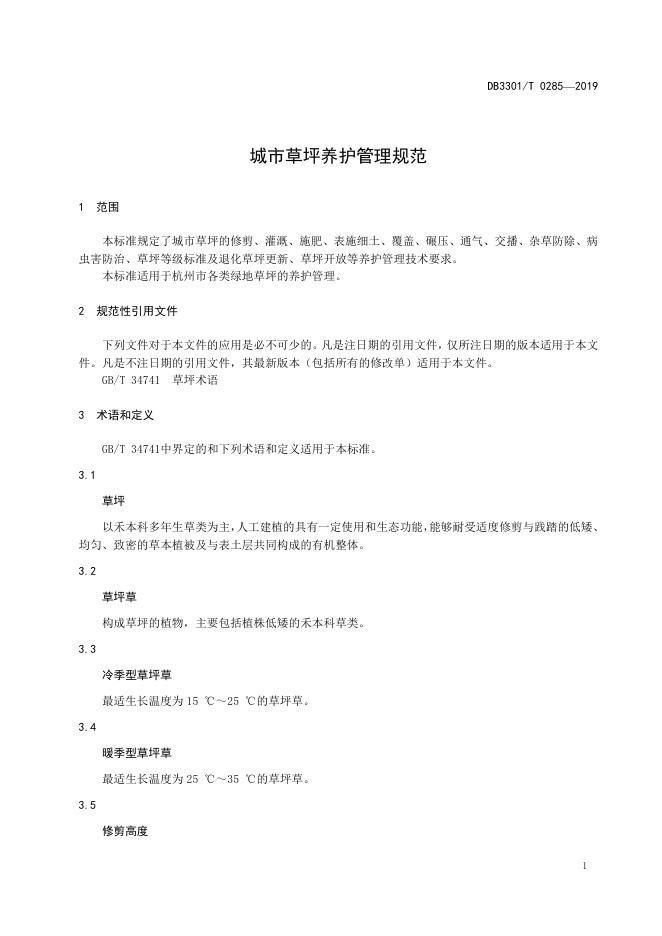 DB3301/T 0285—2019

城市草坪养护管理规范

1 范围

本标准规定了城市草坪的修剪、灌溉、施肥、表施细土、覆盖、碾压、通气、交播、杂草防除、病虫害防治、草坪等级标准及退化草坪更新、草坪开放等养护管理技术要求。
本标准适用于杭州市各类绿地草坪的养护管理。

2 规范性引用文件

下列文件对于本文件的应用是必不可少的。凡是注日期的引用文件，仅所注日期的版本适用于本文件。凡是不注日期的引用文件，其最新版本（包括所有的修改单）适用于本文件。
GB/T 34741 草坪术语

3 术语和定义

GB/T 34741中界定的和下列术语和定义适用于本标准。

3.1

草坪

以禾本科多年生草类为主，人工建植的具有一定使用和生态功能，能够耐受适度修剪与践踏的低矮、均匀、致密的草本植被及与表土层共同构成的有机整体。

3.2

草坪草

构成草坪的植物，主要包括植株低矮的禾本科草类。

3.3

冷季型草坪草

最适生长温度为15 ℃～25 ℃的草坪草。

3.4

暖季型草坪草

最适生长温度为25 ℃～35 ℃的草坪草。

3.5

修剪高度

1